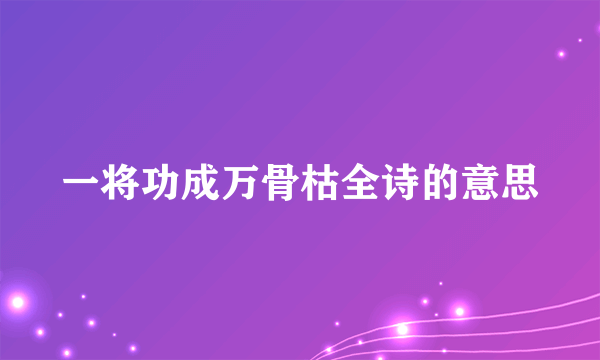 一将功成万骨枯全诗的意思